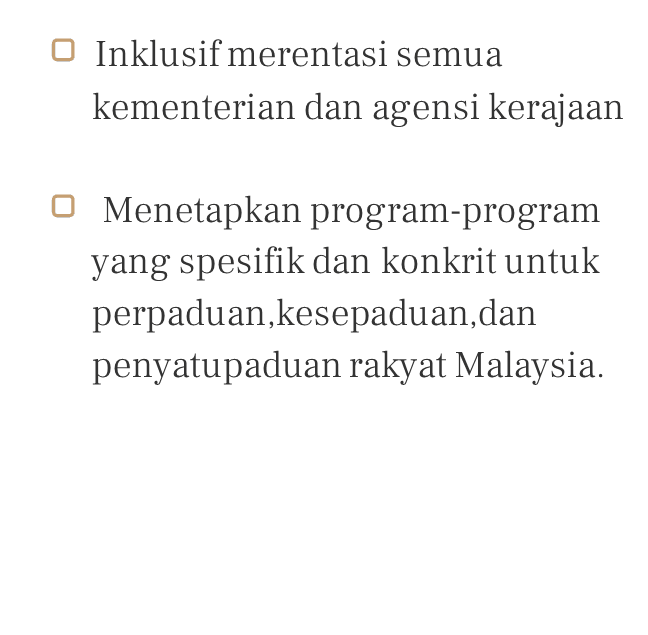 Inklusif merentasi semua kementerian dan agensi kerajaan

Menetapkan program-program yang spesifik dan konkrit untuk perpaduan,kesepaduan,dan penyatupaduan rakyat Malaysia.